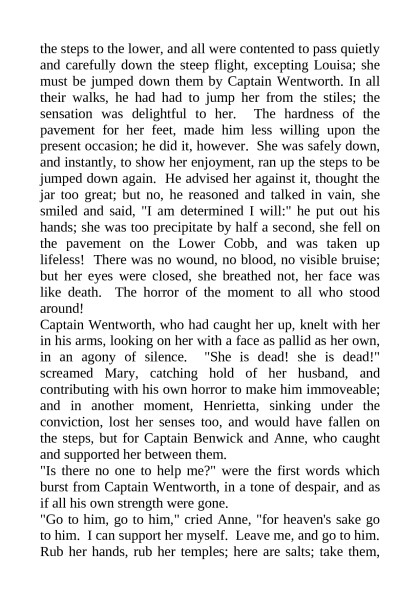 the steps to the lower, and all were contented to pass quietly and carefully down the steep flight, excepting Louisa; she must be jumped down them by Captain Wentworth. In all their walks, he had had to jump her from the stiles; the sensation was delightful to her. The hardness of the pavement for her feet, made him less willing upon the present occasion; he did it, however. She was safely down, and instantly, to show her enjoyment, ran up the steps to be jumped down again. He advised her against it, thought the jar too great; but no, he reasoned and talked in vain, she smiled and said, "I am determined I will:" he put out his hands; she was too precipitate by half a second, she fell on the pavement on the Lower Cobb, and was taken up lifeless! There was no wound, no blood, no visible bruise; but her eyes were closed, she breathed not, her face was like death. The horror of the moment to all who stood around!
Captain Wentworth, who had caught her up, knelt with her in his arms, looking on her with a face as pallid as her own, in an agony of silence. "She is dead! she is dead!" screamed Mary, catching hold of her husband, and contributing with his own horror to make him immoveable; and in another moment, Henrietta, sinking under the conviction, lost her senses too, and would have fallen on the steps, but for Captain Benwick and Anne, who caught and supported her between them.
"Is there no one to help me?" were the first words which burst from Captain Wentworth, in a tone of despair, and as if all his own strength were gone.
"Go to him, go to him," cried Anne, "for heaven's sake go to him. I can support her myself. Leave me, and go to him. Rub her hands, rub her temples; here are salts; take them,